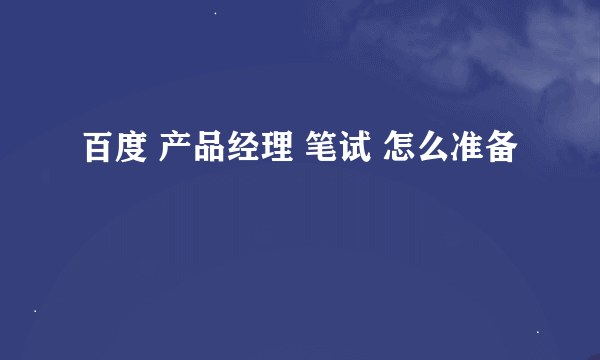 百度 产品经理 笔试 怎么准备